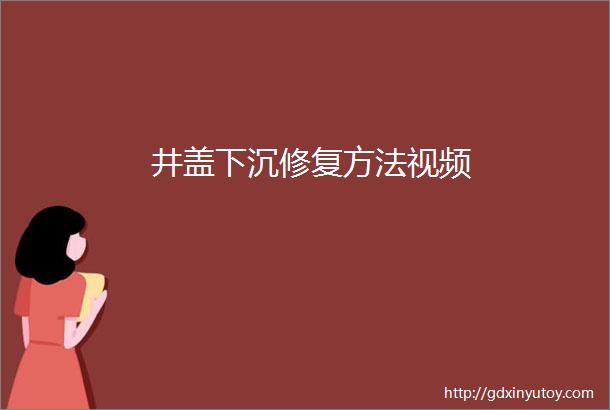 井盖下沉修复方法视频

http://gdxinyutoy.com